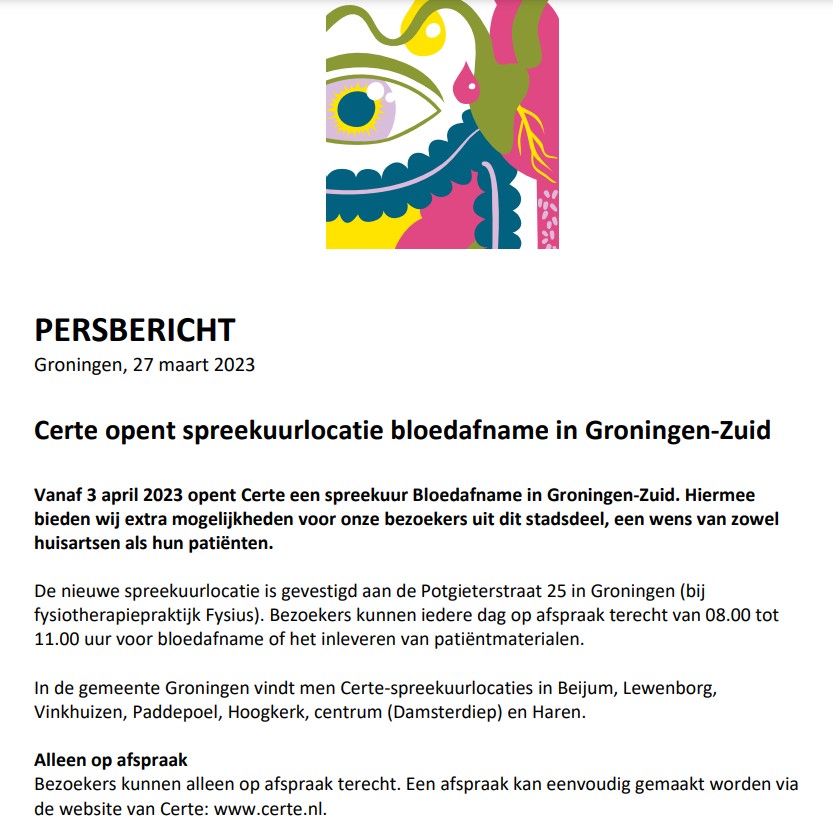 PERSBERICHT
Groningen, 27 maart 2023

Certe opent spreekuurlocatie bloedafname in Groningen-Zuid

Vanaf 3 april 2023 opent Certe een spreekuur Bloedafname in Groningen-Zuid. Hiermee bieden wij extra mogelijkheden voor onze bezoekers uit dit stadsdeel, een wens van zowel huisartsen als hun patiënten.

De nieuwe spreekuurlocatie is gevestigd aan de Potgieterstraat 25 in Groningen (bij fysiotherapiepraktijk Fysius). Bezoekers kunnen iedere dag op afspraak terecht van 08.00 tot 11.00 uur voor bloedafname of het inleveren van patiëntmaterialen.

In de gemeente Groningen vindt men Certe-spreekuurlocaties in Beijum, Lewenborg, Vinkhuizen, Paddepoel, Hoogkerk, centrum (Damsterdiep) en Haren.

Alleen op afspraak
Bezoekers kunnen alleen op afspraak terecht. Een afspraak kan eenvoudig gemaakt worden via de website van Certe: www.certe.nl.